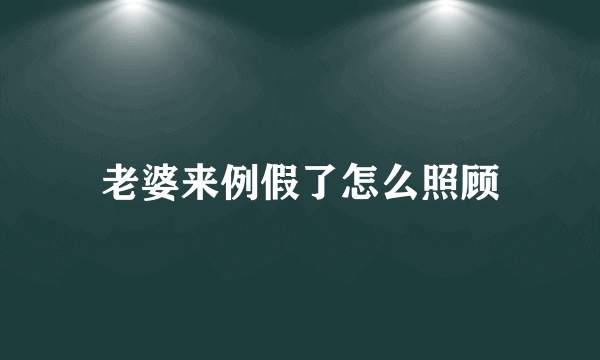 老婆来例假了怎么照顾